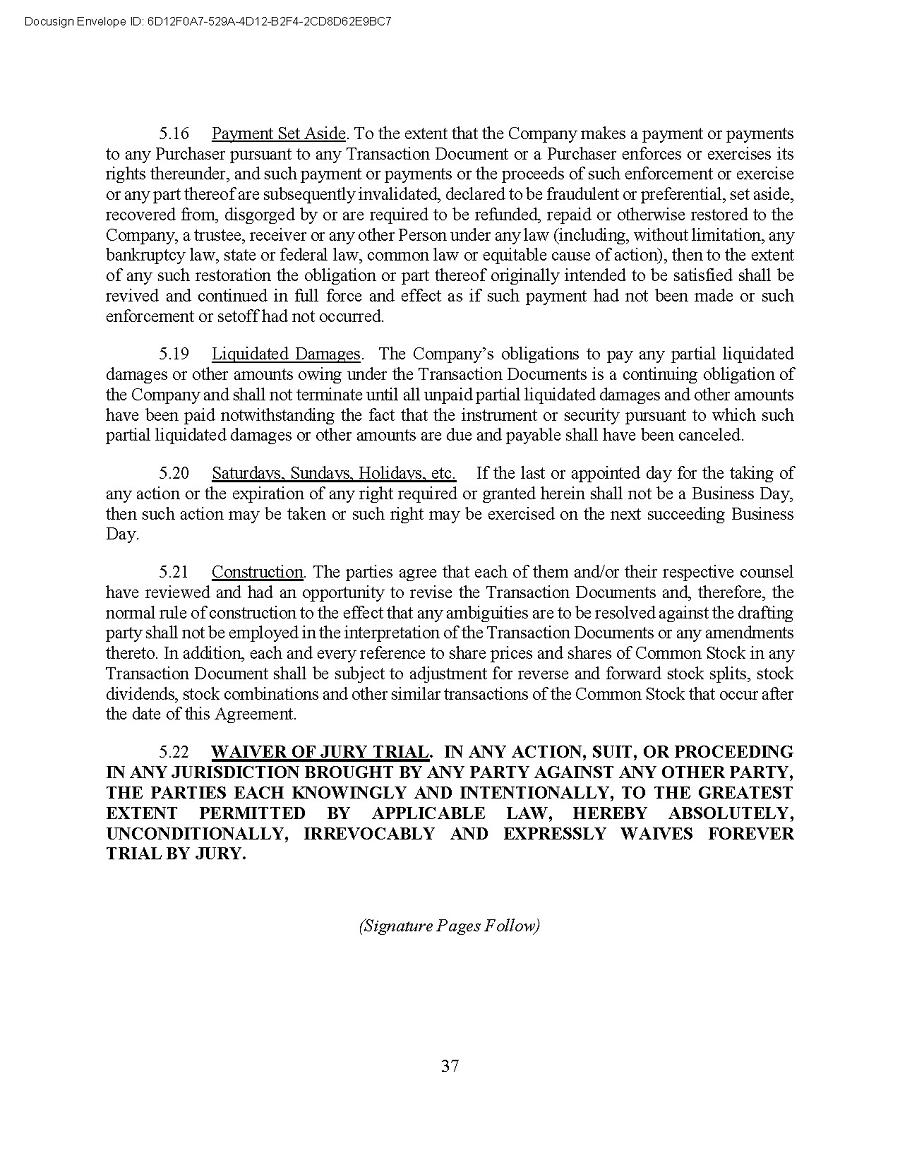 Docusign Envelope ID: 6D12F0A7-529A-4D12-B2F4-2CD8D62E9BC7

5.16 Payment Set Aside. To the extent that the Company makes a payment or payments to any Purchaser pursuant to any Transaction Document or a Purchaser enforces or exercises its rights thereunder, and such payment or payments or the proceeds of such enforcement or exercise or any part thereof are subsequently invalidated, declared to be fraudulent or preferential, set aside, recovered from, disgorged by or are required to be refunded, repaid or otherwise restored to the Company, a trustee, receiver or any other Person under any law (including, without limitation, any bankruptcy law, state or federal law, common law or equitable cause of action), then to the extent of any such restoration the obligation or part thereof originally intended to be satisfied shall be revived and continued in full force and effect as if such payment had not been made or such enforcement or setoff had not occurred.

5.19 Liquidated Damages. The Company's obligations to pay any partial liquidated damages or other amounts owing under the Transaction Documents is a continuing obligation of the Company and shall not terminate until all unpaid partial liquidated damages and other amounts have been paid notwithstanding the fact that the instrument or security pursuant to which such partial liquidated damages or other amounts are due and payable shall have been canceled.

5.20 Saturdays, Sundays, Holidays, etc. If the last or appointed day for the taking of any action or the expiration of any right required or granted herein shall not be a Business Day, then such action may be taken or such right may be exercised on the next succeeding Business Day.

5.21 Construction. The parties agree that each of them and/or their respective counsel have reviewed and had an opportunity to revise the Transaction Documents and, therefore, the normal rule of construction to the effect that any ambiguities are to be resolved against the drafting party shall not be employed in the interpretation of the Transaction Documents or any amendments thereto. In addition, each and every reference to share prices and shares of Common Stock in any Transaction Document shall be subject to adjustment for reverse and forward stock splits, stock dividends, stock combinations and other similar transactions of the Common Stock that occur after the date of this Agreement.

5.22 WAIVER OF JURY TRIAL. IN ANY ACTION, SUIT, OR PROCEEDING IN ANY JURISDICTION BROUGHT BY ANY PARTY AGAINST ANY OTHER PARTY, THE PARTIES EACH KNOWINGLY AND INTENTIONALLY, TO THE GREATEST EXTENT PERMITTED BY APPLICABLE LAW, HEREBY ABSOLUTELY, UNCONDITIONALLY, IRREVOCABLY AND EXPRESSLY WAIVES FOREVER TRIAL BY JURY.

(Signature Pages Follow)

37